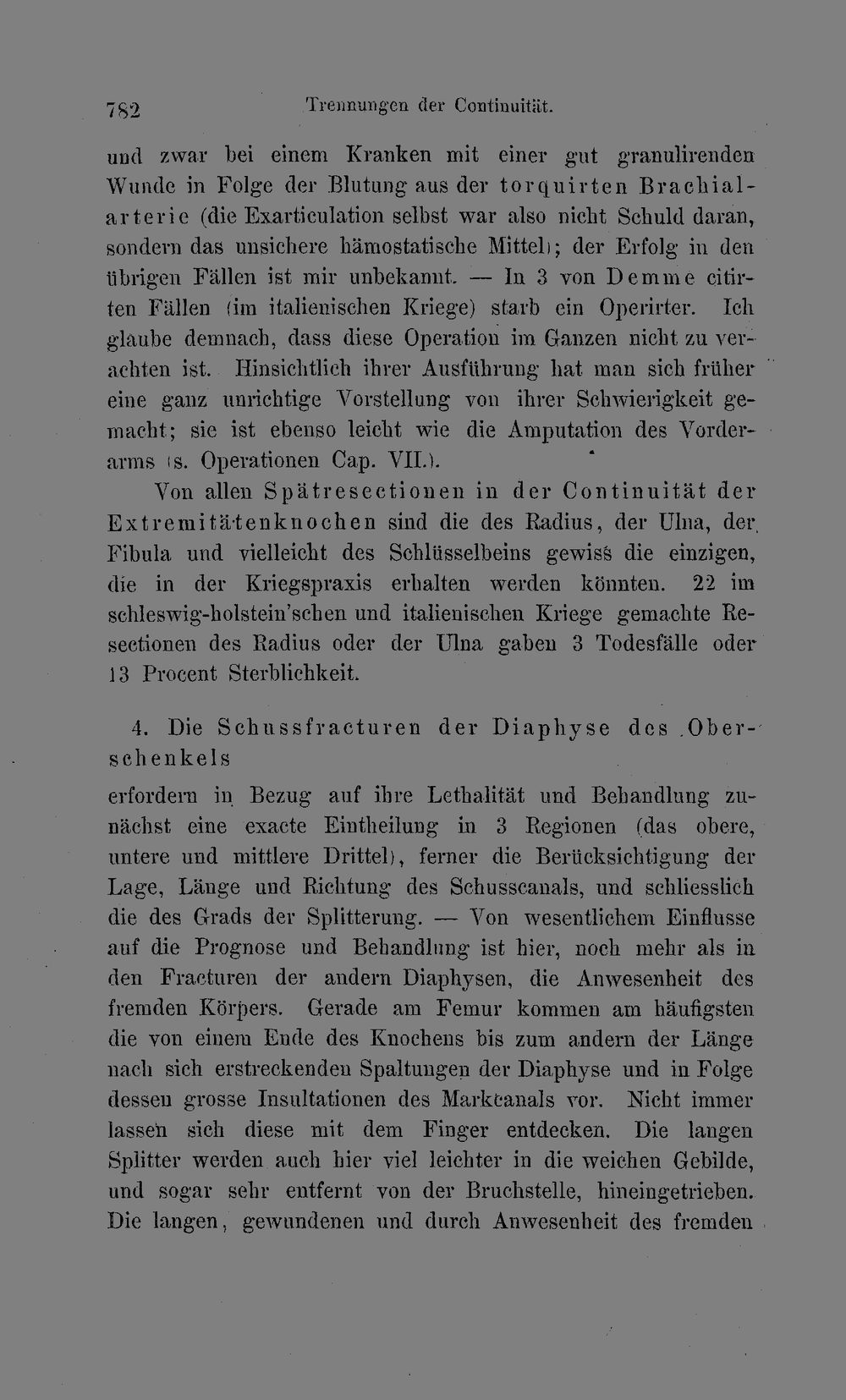 782 Trennungen der Continuität.

und zwar bei einem Kranken mit einer gut granulirenden Wunde in Folge der Blutung aus der torquirten Brachialarterie (die Exarticulation selbst war also nicht Schuld daran, sondern das unsichere hämostatische Mittel); der Erfolg in den übrigen Fällen ist mir unbekannt. — In 3 von Demme citirten Fällen (im italienischen Kriege) starb ein Operirter. Ich glaube demnach, dass diese Operation im Ganzen nicht zu verachten ist. Hinsichtlich ihrer Ausführung hat man sich früher eine ganz unrichtige Vorstellung von ihrer Schwierigkeit gemacht; sie ist ebenso leicht wie die Amputation des Vorderarms (s. Operationen Cap. VII.).

Von allen Spätresectionen in der Continuität der Extremitätenknochen sind die des Radius, der Ulna, der Fibula und vielleicht des Schlüsselbeins gewiss die einzigen, die in der Kriegspraxis erhalten werden könnten. 22 im schleswig-holstein'schen und italienischen Kriege gemachte Resectionen des Radius oder der Ulna gaben 3 Todesfälle oder 13 Procent Sterblichkeit.

4. Die Schussfracturen der Diaphyse des Oberschenkels

erfordern in Bezug auf ihre Lethalität und Behandlung zunächst eine exacte Eintheilung in 3 Regionen (das obere, untere und mittlere Drittel), ferner die Berücksichtigung der Lage, Länge und Richtung des Schusscanals, und schliesslich die des Grads der Splitterung. — Von wesentlichem Einflusse auf die Prognose und Behandlung ist hier, noch mehr als in den Fracturen der andern Diaphysen, die Anwesenheit des fremden Körpers. Gerade am Femur kommen am häufigsten die von einem Ende des Knochens bis zum andern der Länge nach sich erstreckenden Spaltungen der Diaphyse und in Folge dessen grosse Insultationen des Markcanals vor. Nicht immer lassen sich diese mit dem Finger entdecken. Die langen Splitter werden auch hier viel leichter in die weichen Gebilde, und sogar sehr entfernt von der Bruchstelle, hineingetrieben. Die langen, gewundenen und durch Anwesenheit des fremden